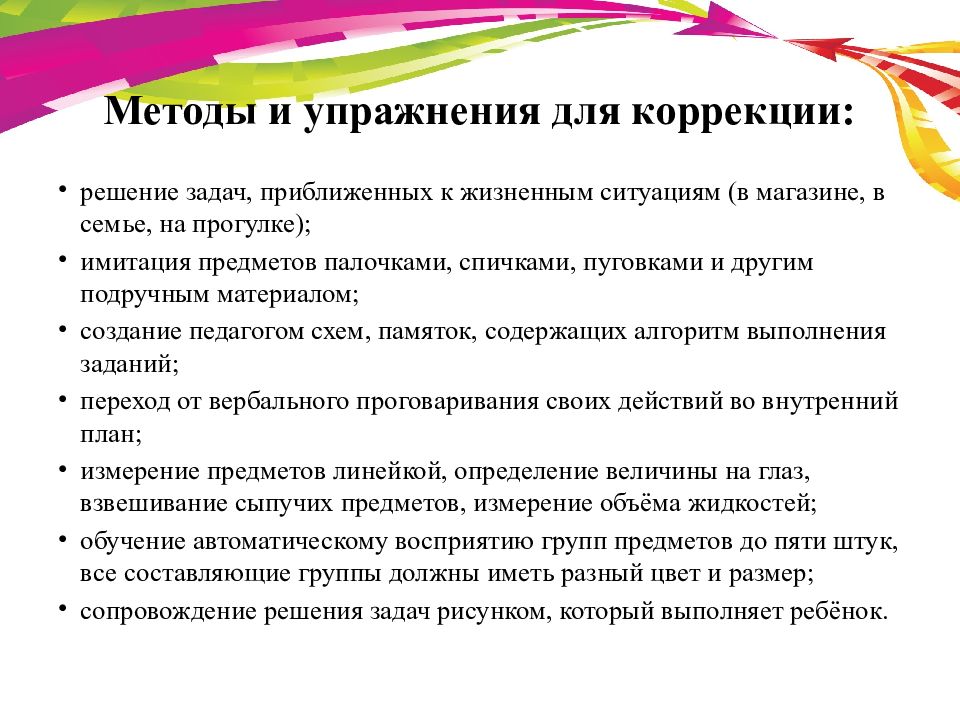 Методы и упражнения для коррекции:

• решение задач, приближенных к жизненным ситуациям (в магазине, в семье, на прогулке);
• имитация предметов палочками, спичками, пуговками и другим подручным материалом;
• создание педагогом схем, памяток, содержащих алгоритм выполнения заданий;
• переход от вербального проговаривания своих действий во внутренний план;
• измерение предметов линейкой, определение величины на глаз, взвешивание сыпучих предметов, измерение объёма жидкостей;
• обучение автоматическому восприятию групп предметов до пяти штук, все составляющие группы должны иметь разный цвет и размер;
• сопровождение решения задач рисунком, который выполняет ребёнок.